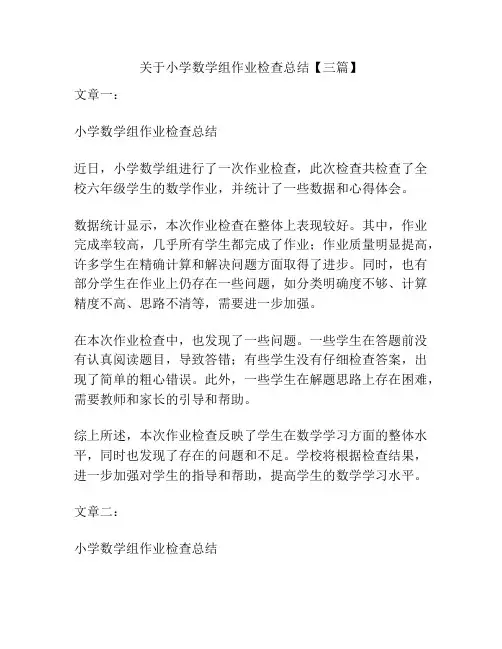 关于小学数学组作业检查总结【三篇】

文章一：

小学数学组作业检查总结

近日，小学数学组进行了一次作业检查，此次检查共检查了全校六年级学生的数学作业，并统计了一些数据和心得体会。

数据统计显示，本次作业检查在整体上表现较好。其中，作业完成率较高，几乎所有学生都完成了作业；作业质量明显提高，许多学生在精确计算和解决问题方面取得了进步。同时，也有部分学生在作业上仍存在一些问题，如分类明确度不够、计算精度不高、思路不清等，需要进一步加强。

在本次作业检查中，也发现了一些问题。一些学生在答题前没有认真阅读题目，导致答错；有些学生没有仔细检查答案，出现了简单的粗心错误。此外，一些学生在解题思路上存在困难，需要教师和家长的引导和帮助。

综上所述，本次作业检查反映了学生在数学学习方面的整体水平，同时也发现了存在的问题和不足。学校将根据检查结果，进一步加强对学生的指导和帮助，提高学生的数学学习水平。

文章二：

小学数学组作业检查总结